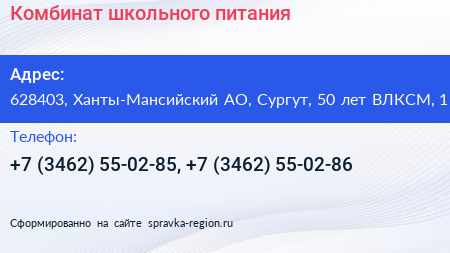 Комбинат школьного питания

Адрес:
628403, Ханты-Мансийский АО, Сургут, 50 лет ВЛКСМ, 1

Телефон:
+7 (3462) 55-02-85, +7 (3462) 55-02-86

Сформированно на сайте spravka-region.ru